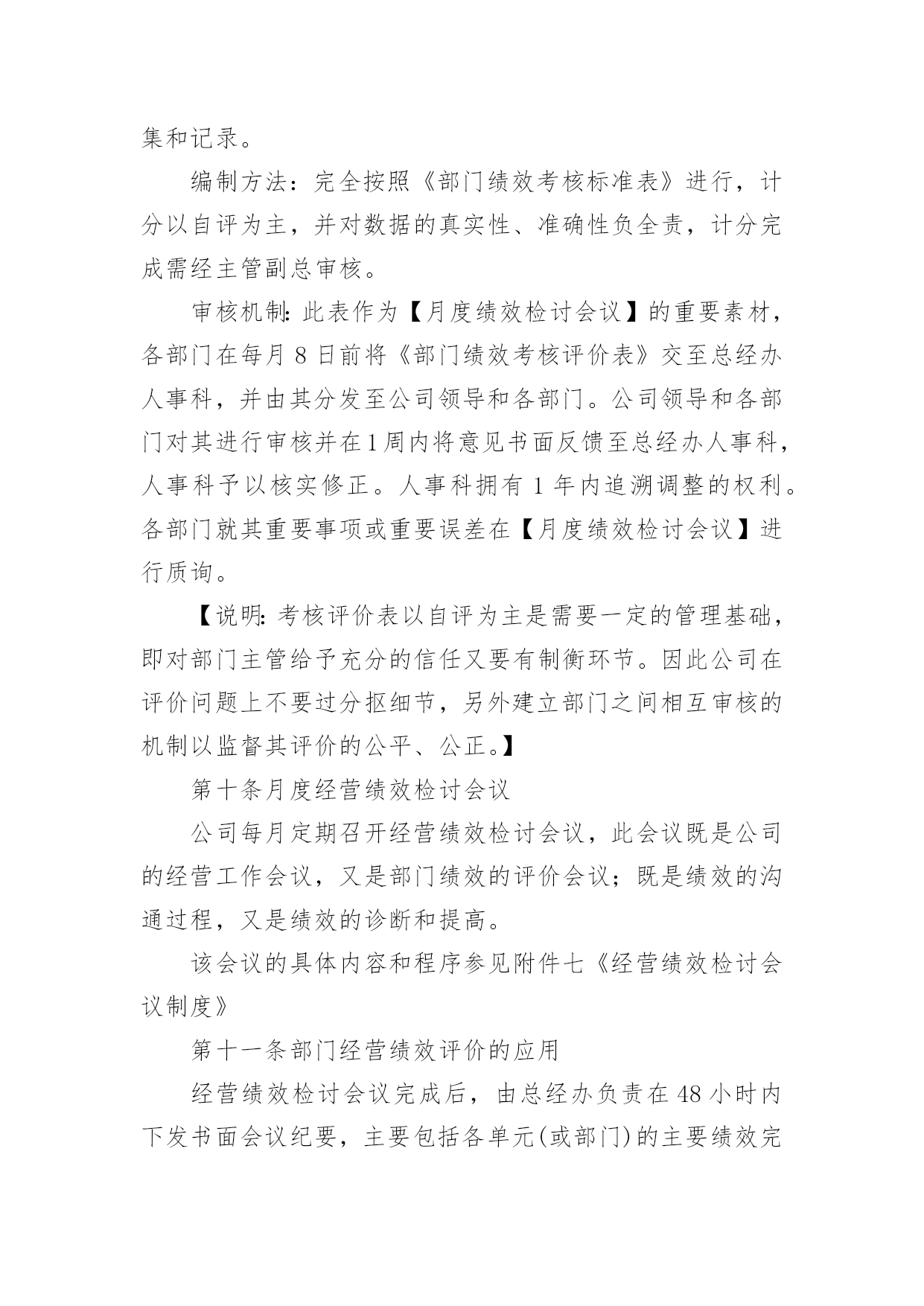 集和记录。

编制方法：完全按照《部门绩效考核标准表》进行，计分以自评为主，并对数据的真实性、准确性负全责，计分完成需经主管副总审核。

审核机制：此表作为【月度绩效检讨会议】的重要素材，各部门在每月 8 日前将《部门绩效考核评价表》交至总经办人事科，并由其分发至公司领导和各部门。公司领导和各部门对其进行审核并在1周内将意见书面反馈至总经办人事科，人事科予以核实修正。人事科拥有 1 年内追溯调整的权利。各部门就其重要事项或重要误差在【月度绩效检讨会议】进行质询。

【说明：考核评价表以自评为主是需要一定的管理基础，即对部门主管给予充分的信任又要有制衡环节。因此公司在评价问题上不要过分抠细节，另外建立部门之间相互审核的机制以监督其评价的公平、公正。】

第十条月度经营绩效检讨会议

公司每月定期召开经营绩效检讨会议，此会议既是公司的经营工作会议，又是部门绩效的评价会议；既是绩效的沟通过程，又是绩效的诊断和提高。

该会议的具体内容和程序参见附件七《经营绩效检讨会议制度》

第十一条部门经营绩效评价的应用

经营绩效检讨会议完成后，由总经办负责在 48 小时内下发书面会议纪要，主要包括各单元(或部门)的主要绩效完